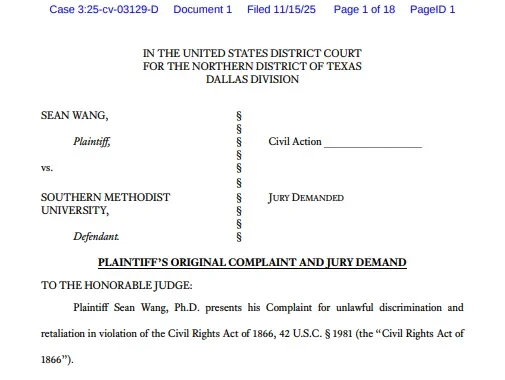 Case 3:25-cv-03129-D Document 1 Filed 11/15/25 Page 1 of 18 PageID 1

IN THE UNITED STATES DISTRICT COURT
FOR THE NORTHERN DISTRICT OF TEXAS
DALLAS DIVISION

SEAN WANG,
Plaintiff,
vs.
SOUTHERN METHODIST UNIVERSITY,
Defendant.

§
§
§
§
§
§
§
§
§
§

Civil Action ____

JURY DEMANDED

PLAINTIFF'S ORIGINAL COMPLAINT AND JURY DEMAND

TO THE HONORABLE JUDGE:

Plaintiff Sean Wang, Ph.D. presents his Complaint for unlawful discrimination and retaliation in violation of the Civil Rights Act of 1866, 42 U.S.C. § 1981 (the "Civil Rights Act of 1866").